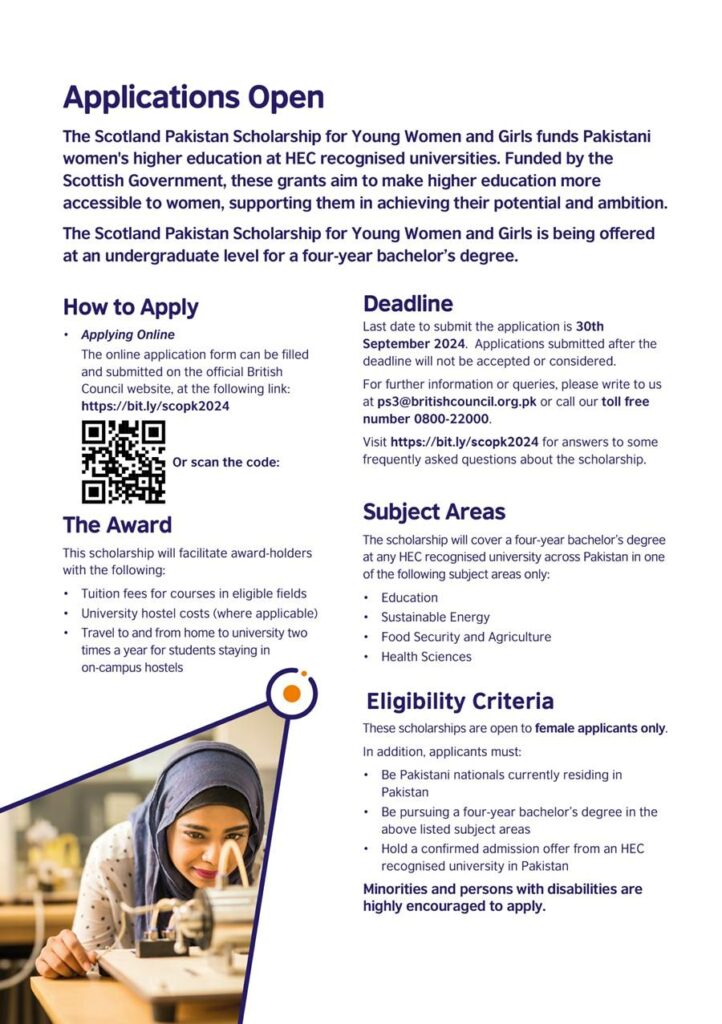 Applications Open

The Scotland Pakistan Scholarship for Young Women and Girls funds Pakistani women's higher education at HEC recognised universities. Funded by the Scottish Government, these grants aim to make higher education more accessible to women, supporting them in achieving their potential and ambition.

The Scotland Pakistan Scholarship for Young Women and Girls is being offered at an undergraduate level for a four-year bachelor's degree.

How to Apply

• Applying Online
The online application form can be filled and submitted on the official British Council website, at the following link: https://bit.ly/scopk2024

Or scan the code:

The Award

This scholarship will facilitate award-holders with the following:

• Tuition fees for courses in eligible fields
• University hostel costs (where applicable)
• Travel to and from home to university two times a year for students staying in on-campus hostels

Deadline

Last date to submit the application is 30th September 2024. Applications submitted after the deadline will not be accepted or considered.

For further information or queries, please write to us at ps3@britishcouncil.org.pk or call our toll free number 0800-22000.

Visit https://bit.ly/scopk2024 for answers to some frequently asked questions about the scholarship.

Subject Areas

The scholarship will cover a four-year bachelor's degree at any HEC recognised university across Pakistan in one of the following subject areas only:

• Education
• Sustainable Energy
• Food Security and Agriculture
• Health Sciences

Eligibility Criteria

These scholarships are open to female applicants only.

In addition, applicants must:

• Be Pakistani nationals currently residing in Pakistan
• Be pursuing a four-year bachelor's degree in the above listed subject areas
• Hold a confirmed admission offer from an HEC recognised university in Pakistan

Minorities and persons with disabilities are highly encouraged to apply.